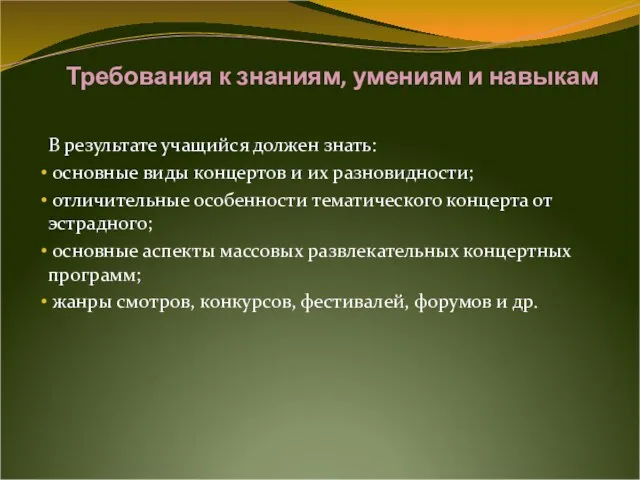 Требования к знаниям, умениям и навыкам

В результате учащийся должен знать:

• основные виды концертов и их разновидности;

• отличительные особенности тематического концерта от эстрадного;

• основные аспекты массовых развлекательных концертных программ;

• жанры смотров, конкурсов, фестивалей, форумов и др.